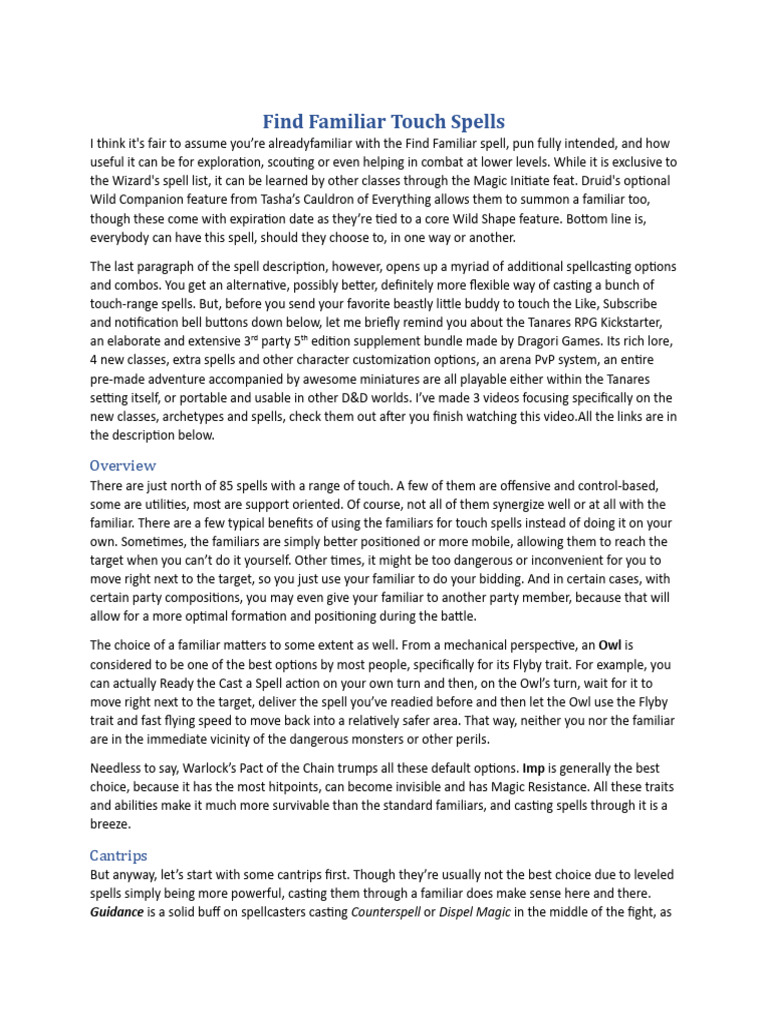 Find Familiar Touch Spells

I think it's fair to assume you're alreadyfamiliar with the Find Familiar spell, pun fully intended, and how useful it can be for exploration, scouting or even helping in combat at lower levels. While it is exclusive to the Wizard's spell list, it can be learned by other classes through the Magic Initiate feat. Druid's optional Wild Companion feature from Tasha's Cauldron of Everything allows them to summon a familiar too, though these come with expiration date as they're tied to a core Wild Shape feature. Bottom line is, everybody can have this spell, should they choose to, in one way or another.

The last paragraph of the spell description, however, opens up a myriad of additional spellcasting options and combos. You get an alternative, possibly better, definitely more flexible way of casting a bunch of touch-range spells. But, before you send your favorite beastly little buddy to touch the Like, Subscribe and notification bell buttons down below, let me briefly remind you about the Tanares RPG Kickstarter, an elaborate and extensive 3$^{rd}$ party 5$^{th}$ edition supplement bundle made by Dragori Games. Its rich lore, 4 new classes, extra spells and other character customization options, an arena PvP system, an entire pre-made adventure accompanied by awesome miniatures are all playable either within the Tanares setting itself, or portable and usable in other D&D worlds. I've made 3 videos focusing specifically on the new classes, archetypes and spells, check them out after you finish watching this video.All the links are in the description below.

Overview

There are just north of 85 spells with a range of touch. A few of them are offensive and control-based, some are utilities, most are support oriented. Of course, not all of them synergize well or at all with the familiar. There are a few typical benefits of using the familiars for touch spells instead of doing it on your own. Sometimes, the familiars are simply better positioned or more mobile, allowing them to reach the target when you can't do it yourself. Other times, it might be too dangerous or inconvenient for you to move right next to the target, so you just use your familiar to do your bidding. And in certain cases, with certain party compositions, you may even give your familiar to another party member, because that will allow for a more optimal formation and positioning during the battle.

The choice of a familiar matters to some extent as well. From a mechanical perspective, an Owl is considered to be one of the best options by most people, specifically for its Flyby trait. For example, you can actually Ready the Cast a Spell action on your own turn and then, on the Owl's turn, wait for it to move right next to the target, deliver the spell you've readied before and then let the Owl use the Flyby trait and fast flying speed to move back into a relatively safer area. That way, neither you nor the familiar are in the immediate vicinity of the dangerous monsters or other perils.

Needless to say, Warlock's Pact of the Chain trumps all these default options. Imp is generally the best choice, because it has the most hitpoints, can become invisible and has Magic Resistance. All these traits and abilities make it much more survivable than the standard familiars, and casting spells through it is a breeze.

Cantrips

But anyway, let's start with some cantrips first. Though they're usually not the best choice due to leveled spells simply being more powerful, casting them through a familiar does make sense here and there. Guidance is a solid buff on spellcasters casting Counterspell or Dispel Magic in the middle of the fight, as